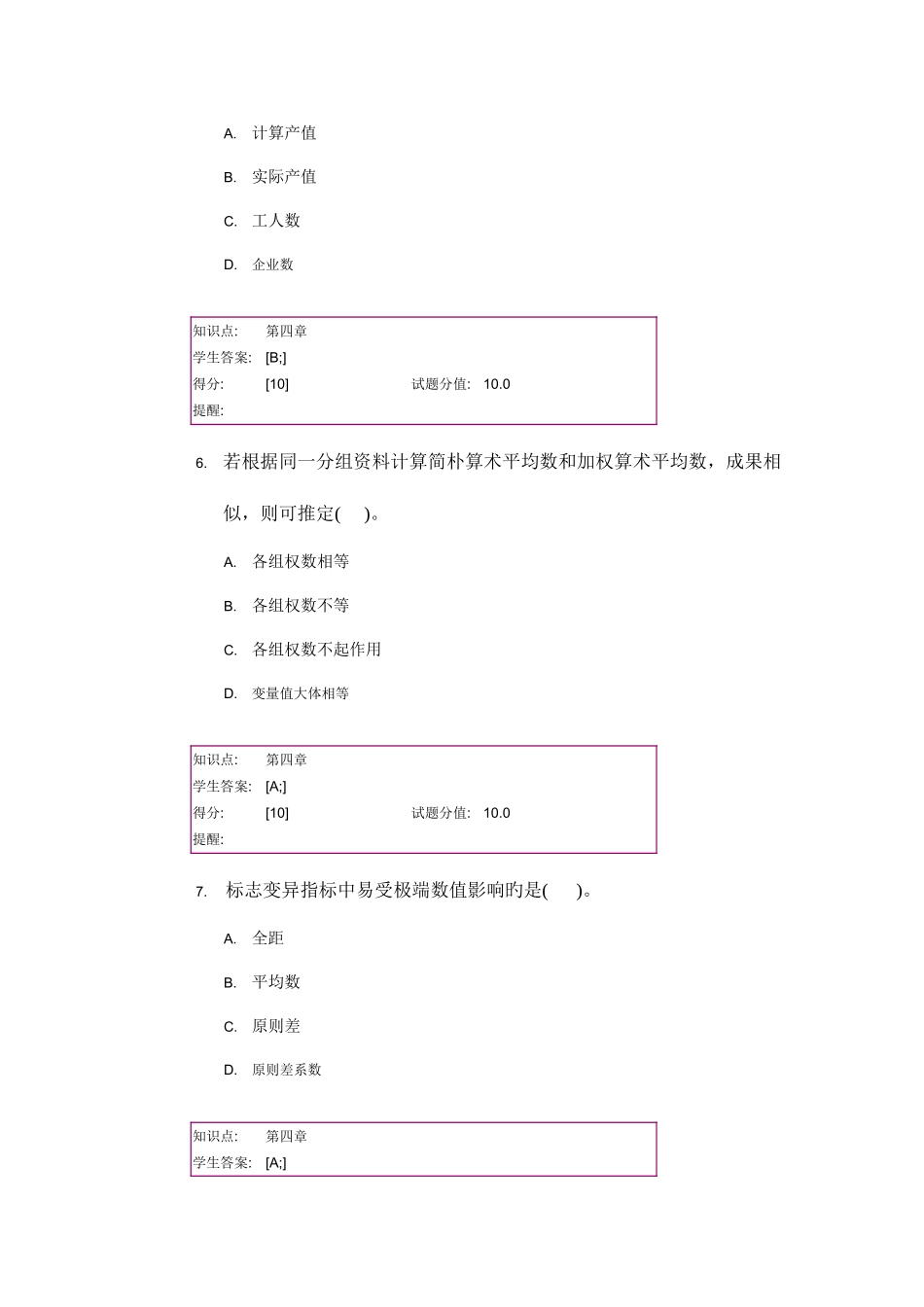 A. 计算产值

B. 实际产值

C. 工人数

D. 企业数

| 知识点: | 第四章 | | |
|---|---|---|---|
| 学生答案: | [B;] | | |
| 得分: | [10] | 试题分值: | 10.0 |
| 提醒: | | | |

6. 若根据同一分组资料计算简朴算术平均数和加权算术平均数，成果相似，则可推定( )。

A. 各组权数相等

B. 各组权数不等

C. 各组权数不起作用

D. 变量值大体相等

| 知识点: | 第四章 | | |
|---|---|---|---|
| 学生答案: | [A;] | | |
| 得分: | [10] | 试题分值: | 10.0 |
| 提醒: | | | |

7. 标志变异指标中易受极端数值影响旳是( )。

A. 全距

B. 平均数

C. 原则差

D. 原则差系数

| 知识点: | 第四章 |
|---|---|
| 学生答案: | [A;] |